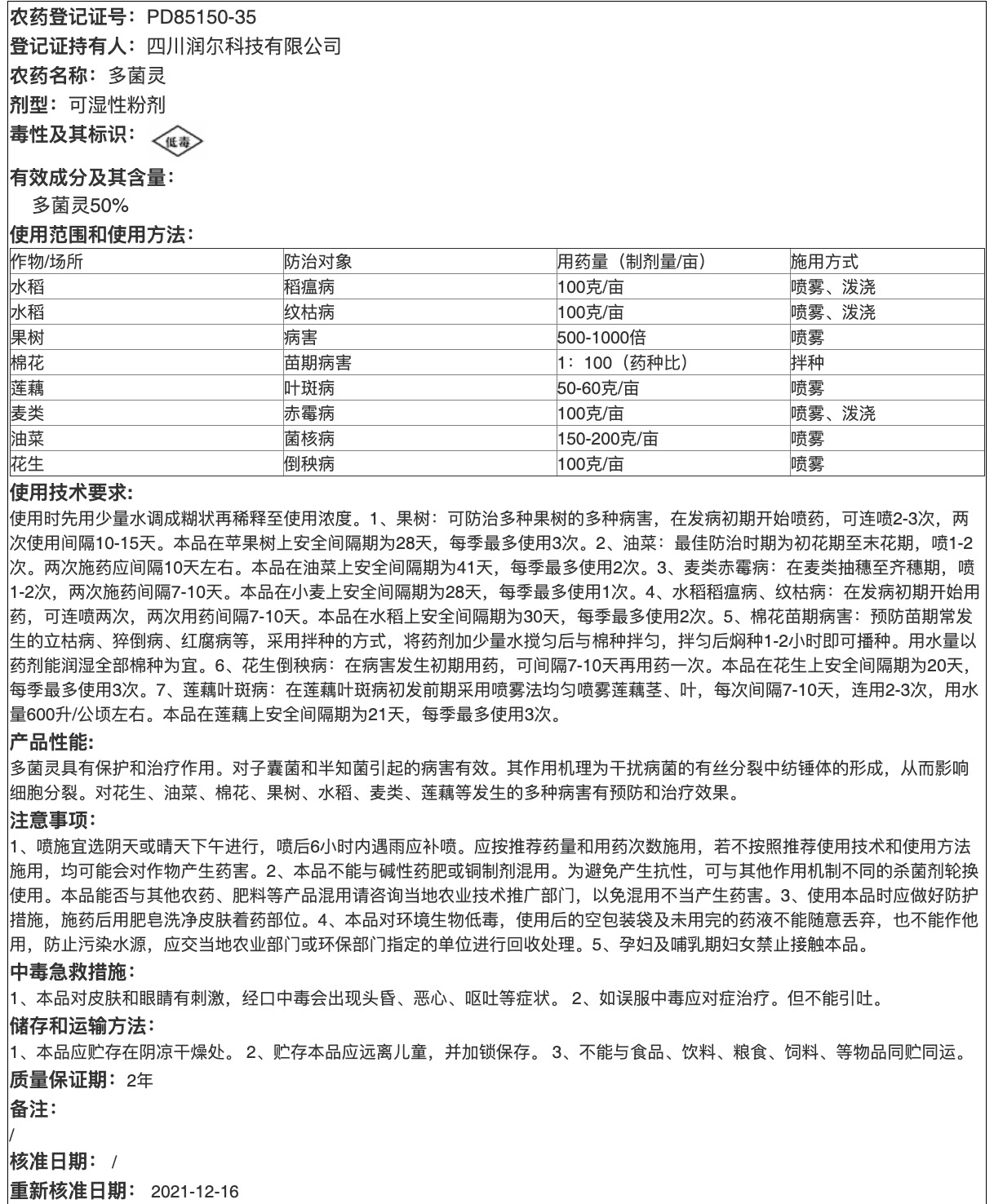 农药登记证号：PD85150-35
登记证持有人：四川润尔科技有限公司
农药名称：多菌灵
剂型：可湿性粉剂
毒性及其标识：低毒
有效成分及其含量：
多菌灵50%
使用范围和使用方法：

| 作物/场所 | 防治对象 | 用药量（制剂量/亩） | 施用方式 |
|---|---|---|---|
| 水稻 | 稻瘟病 | 100克/亩 | 喷雾、泼浇 |
| 水稻 | 纹枯病 | 100克/亩 | 喷雾、泼浇 |
| 果树 | 病害 | 500-1000倍 | 喷雾 |
| 棉花 | 苗期病害 | 1：100（药种比） | 拌种 |
| 莲藕 | 叶斑病 | 50-60克/亩 | 喷雾 |
| 麦类 | 赤霉病 | 100克/亩 | 喷雾、泼浇 |
| 油菜 | 菌核病 | 150-200克/亩 | 喷雾 |
| 花生 | 倒秧病 | 100克/亩 | 喷雾 |

使用技术要求:
使用时先用少量水调成糊状再稀释至使用浓度。1、果树：可防治多种果树的多种病害，在发病初期开始喷药，可连喷2-3次，两次使用间隔10-15天。本品在苹果树上安全间隔期为28天，每季最多使用3次。2、油菜：最佳防治时期为初花期至末花期，喷1-2次。两次施药应间隔10天左右。本品在油菜上安全间隔期为41天，每季最多使用2次。3、麦类赤霉病：在麦类抽穗至齐穗期，喷1-2次，两次施药间隔7-10天。本品在小麦上安全间隔期为28天，每季最多使用1次。4、水稻稻瘟病、纹枯病：在发病初期开始用药，可连喷两次，两次用药间隔7-10天。本品在水稻上安全间隔期为30天，每季最多使用2次。5、棉花苗期病害：预防苗期常发生的立枯病、猝倒病、红腐病等，采用拌种的方式，将药剂加少量水搅匀后与棉种拌匀，拌匀后焖种1-2小时即可播种。用水量以药剂能润湿全部棉种为宜。6、花生倒秧病：在病害发生初期用药，可间隔7-10天再用药一次。本品在花生上安全间隔期为20天，每季最多使用3次。7、莲藕叶斑病：在莲藕叶斑病初发前期采用喷雾法均匀喷雾莲藕茎、叶，每次间隔7-10天，连用2-3次，用水量600升/公顷左右。本品在莲藕上安全间隔期为21天，每季最多使用3次。
产品性能:
多菌灵具有保护和治疗作用。对子囊菌和半知菌引起的病害有效。其作用机理为干扰病菌的有丝分裂中纺锤体的形成，从而影响细胞分裂。对花生、油菜、棉花、果树、水稻、麦类、莲藕等发生的多种病害有预防和治疗效果。
注意事项:
1、喷施宜选阴天或晴天下午进行，喷后6小时内遇雨应补喷。应按推荐药量和用药次数施用，若不按照推荐使用技术和使用方法施用，均可能会对作物产生药害。2、本品不能与碱性药肥或铜制剂混用。为避免产生抗性，可与其他作用机制不同的杀菌剂轮换使用。本品能否与其他农药、肥料等产品混用请咨询当地农业技术推广部门，以免混用不当产生药害。3、使用本品时应做好防护措施，施药后用肥皂洗净皮肤着药部位。4、本品对环境生物低毒，使用后的空包装袋及未用完的药液不能随意丢弃，也不能作他用，防止污染水源，应交当地农业部门或环保部门指定的单位进行回收处理。5、孕妇及哺乳期妇女禁止接触本品。
中毒急救措施:
1、本品对皮肤和眼睛有刺激，经口中毒会出现头昏、恶心、呕吐等症状。 2、如误服中毒应对症治疗。但不能引吐。
储存和运输方法:
1、本品应贮存在阴凉干燥处。 2、贮存本品应远离儿童，并加锁保存。 3、不能与食品、饮料、粮食、饲料、等物品同贮同运。
质量保证期：2年
备注:
/
核准日期： /
重新核准日期： 2021-12-16